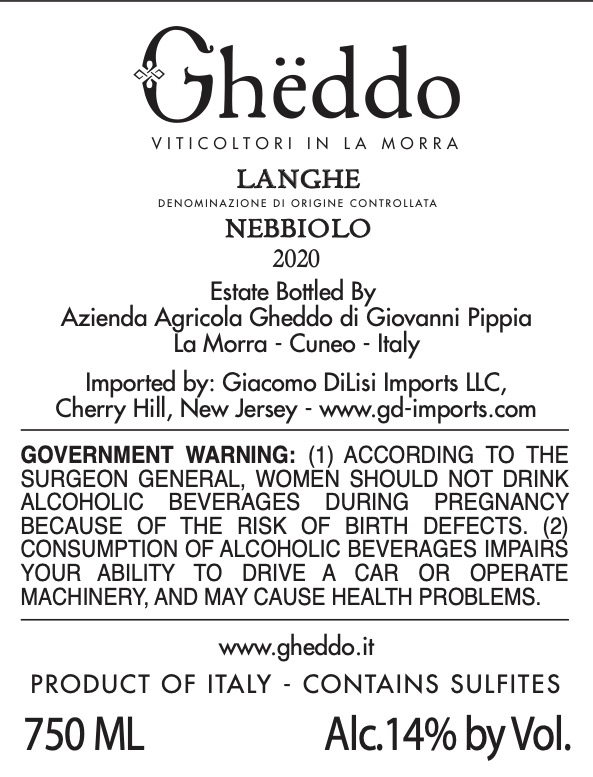 Ghëddo

VITICOLTORI IN LA MORRA

LANGHE

DENOMINAZIONE DI ORIGINE CONTROLLATA

NEBBIOLO

2020

Estate Bottled By
Azienda Agricola Gheddo di Giovanni Pippia
La Morra - Cuneo - Italy

Imported by: Giacomo DiLisi Imports LLC,
Cherry Hill, New Jersey - www.gd-imports.com

GOVERNMENT WARNING: (1) ACCORDING TO THE SURGEON GENERAL, WOMEN SHOULD NOT DRINK ALCOHOLIC BEVERAGES DURING PREGNANCY BECAUSE OF THE RISK OF BIRTH DEFECTS. (2) CONSUMPTION OF ALCOHOLIC BEVERAGES IMPAIRS YOUR ABILITY TO DRIVE A CAR OR OPERATE MACHINERY, AND MAY CAUSE HEALTH PROBLEMS.

www.gheddo.it

PRODUCT OF ITALY - CONTAINS SULFITES

750 ML Alc.14% by Vol.